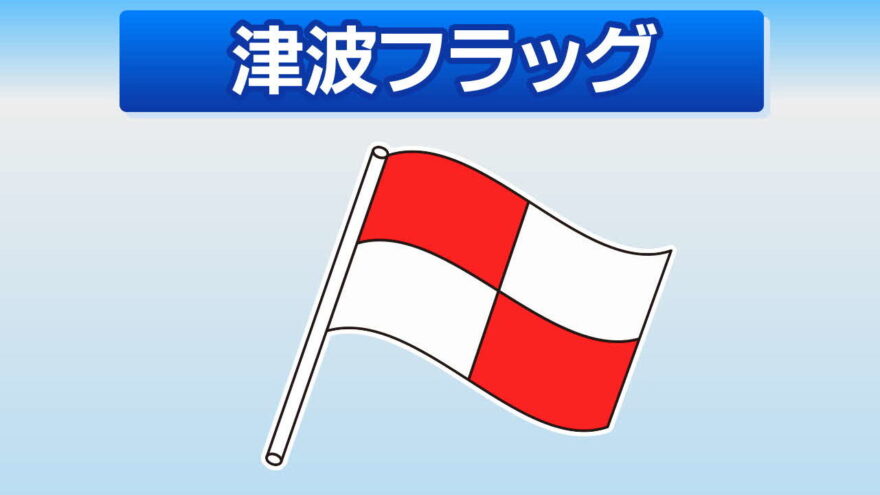 津波フラッグ